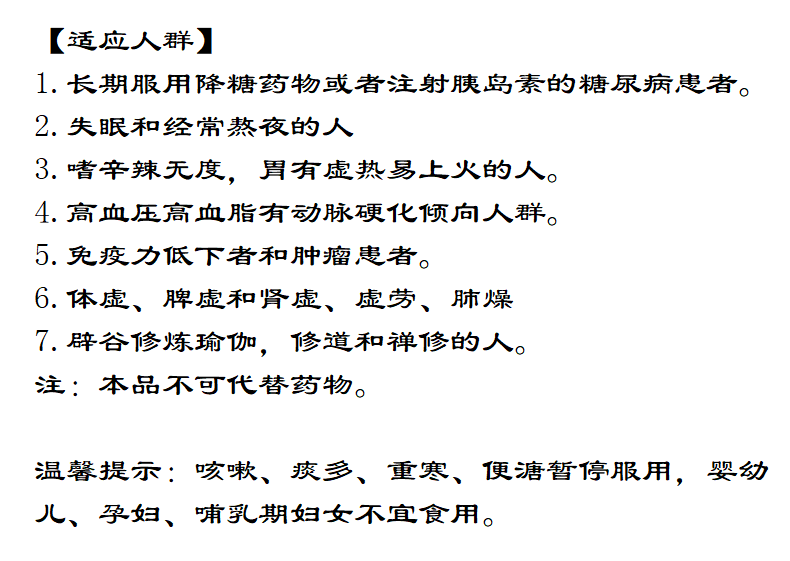 【适应人群】
1. 长期服用降糖药物或者注射胰岛素的糖尿病患者。
2. 失眠和经常熬夜的人
3. 嗜辛辣无度，胃有虚热易上火的人。
4. 高血压高血脂有动脉硬化倾向人群。
5. 免疫力低下者和肿瘤患者。
6. 体虚、脾虚和肾虚、虚劳、肺燥
7. 辟谷修炼瑜伽，修道和禅修的人。
注：本品不可代替药物。

温馨提示：咳嗽、痰多、重寒、便溏暂停服用，婴幼儿、孕妇、哺乳期妇女不宜食用。